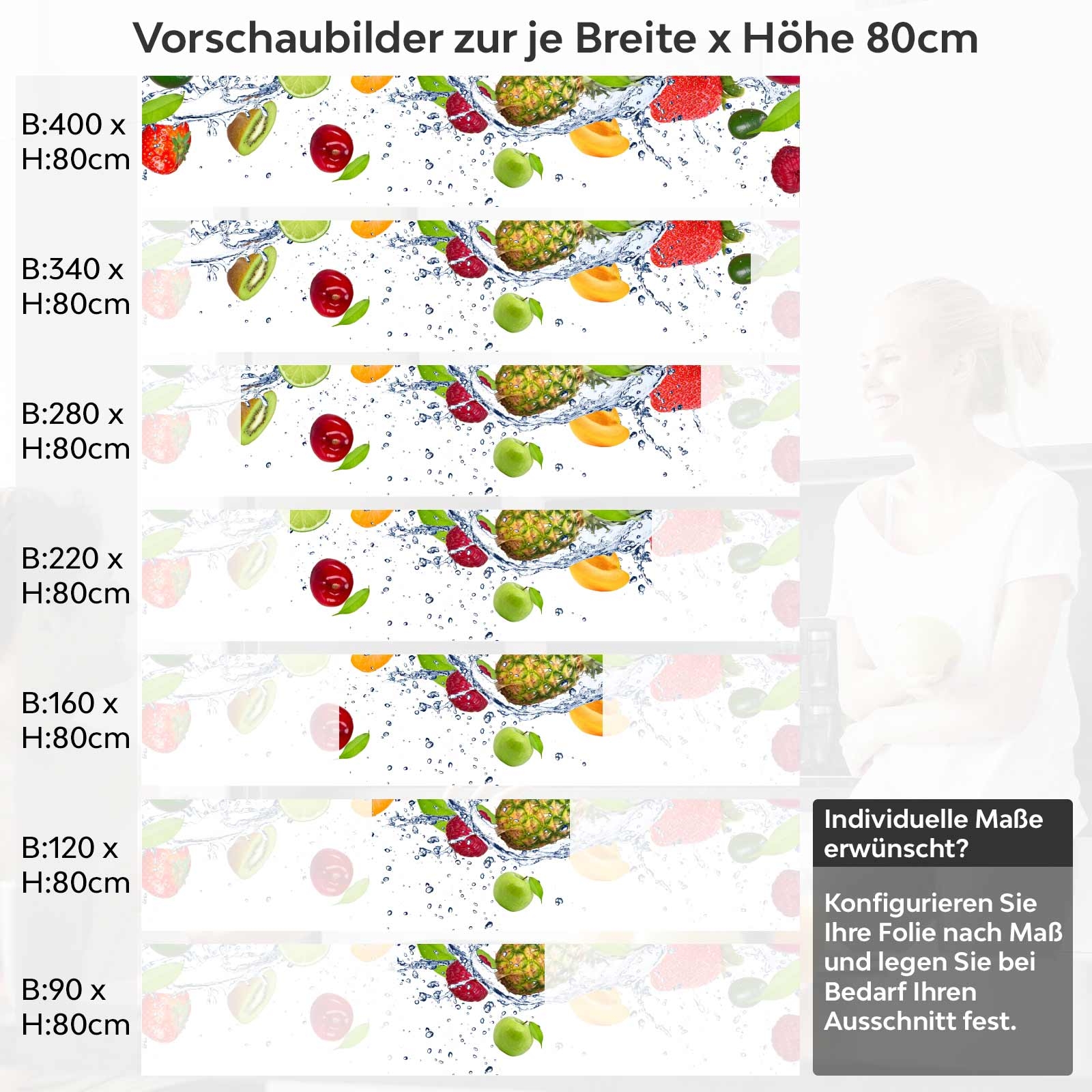 Vorschaubilder zur je Breite x Höhe 80cm

B:400 x H:80cm

B:340 x H:80cm

B:280 x H:80cm

B:220 x H:80cm

B:160 x H:80cm

B:120 x H:80cm

B:90 x H:80cm

Individuelle Maße erwünscht?

Konfigurieren Sie Ihre Folie nach Maß und legen Sie bei Bedarf Ihren Ausschnitt fest.